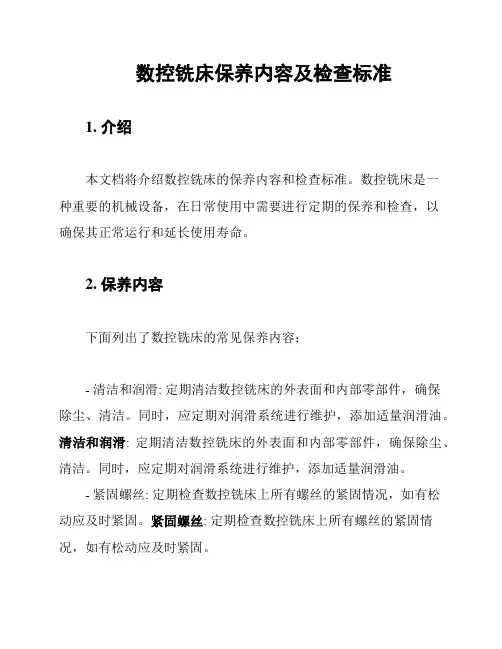 数控铣床保养内容及检查标准

1. 介绍

本文档将介绍数控铣床的保养内容和检查标准。数控铣床是一种重要的机械设备，在日常使用中需要进行定期的保养和检查，以确保其正常运行和延长使用寿命。

2. 保养内容

下面列出了数控铣床的常见保养内容：

- 清洁和润滑: 定期清洁数控铣床的外表面和内部零部件，确保除尘、清洁。同时，应定期对润滑系统进行维护，添加适量润滑油。清洁和润滑: 定期清洁数控铣床的外表面和内部零部件，确保除尘、清洁。同时，应定期对润滑系统进行维护，添加适量润滑油。

- 紧固螺丝: 定期检查数控铣床上所有螺丝的紧固情况，如有松动应及时紧固。紧固螺丝: 定期检查数控铣床上所有螺丝的紧固情况，如有松动应及时紧固。